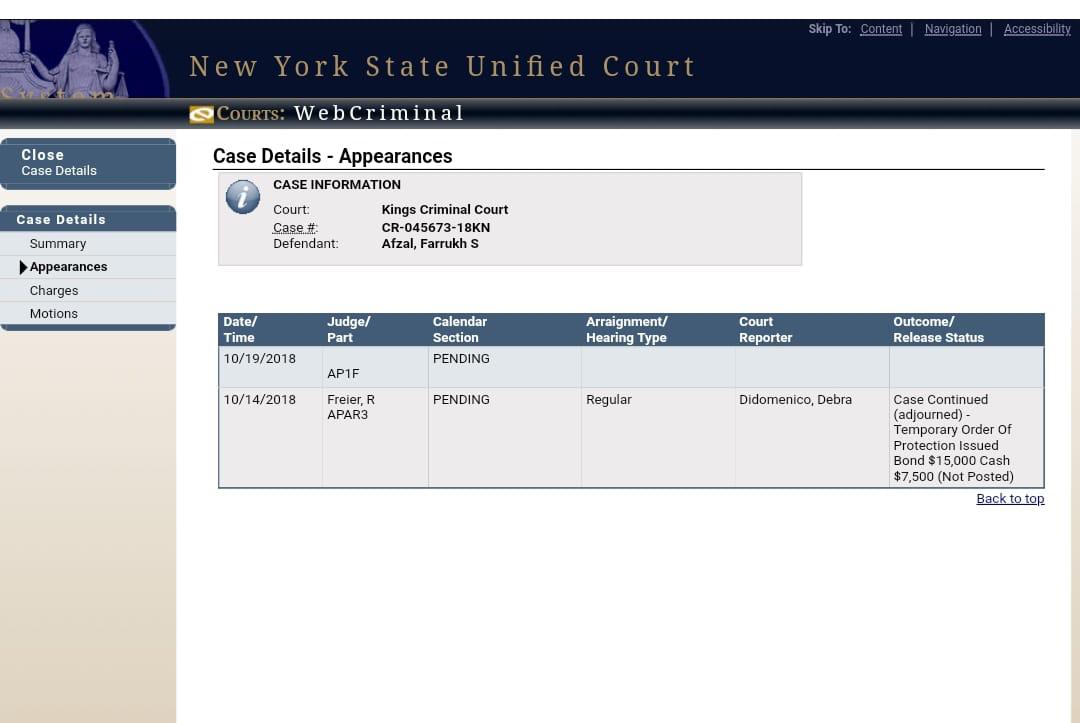 Skip To: Content | Navigation | Accessibility

New York State Unified Court

System

COURTS: WebCriminal

Close
Case Details

Case Details
Summary
Appearances
Charges
Motions

Case Details - Appearances

CASE INFORMATION
Court: Kings Criminal Court
Case #: CR-045673-18KN
Defendant: Afzal, Farrukh S

| Date/ Time | Judge/ Part | Calendar Section | Arraignment/ Hearing Type | Court Reporter | Outcome/ Release Status |
|---|---|---|---|---|---|
| 10/19/2018 | AP1F | PENDING | | | |
| 10/14/2018 | Freier, R APAR3 | PENDING | Regular | Didomenico, Debra | Case Continued (adjourned) - Temporary Order Of Protection Issued Bond $15,000 Cash $7,500 (Not Posted) |

Back to top